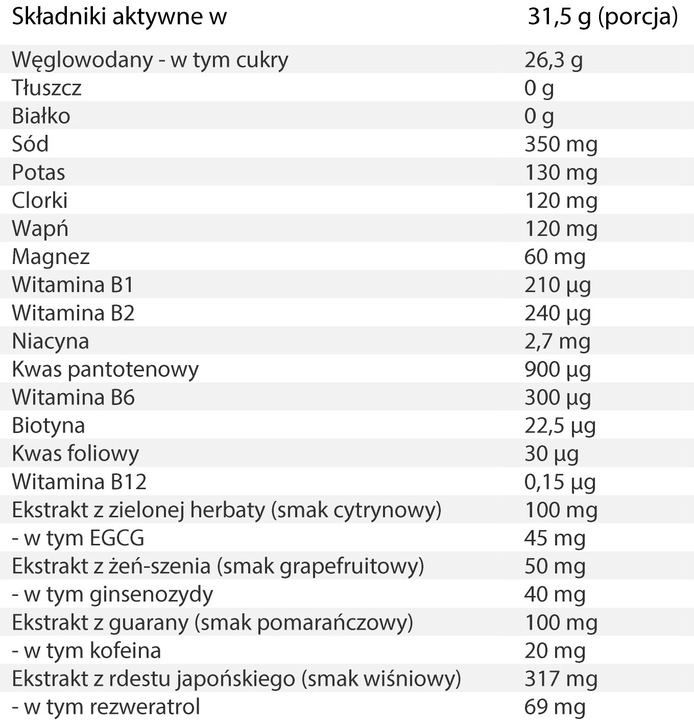 | Składniki aktywne w | 31,5 g (porcja) |
|---|---|
| Węglowodany - w tym cukry | 26,3 g |
| Tłuszcz | 0 g |
| Białko | 0 g |
| Sód | 350 mg |
| Potas | 130 mg |
| Clorki | 120 mg |
| Wapń | 120 mg |
| Magnez | 60 mg |
| Witamina B1 | 210 µg |
| Witamina B2 | 240 µg |
| Niacyna | 2,7 mg |
| Kwas pantotenowy | 900 µg |
| Witamina B6 | 300 µg |
| Biotyna | 22,5 µg |
| Kwas foliowy | 30 µg |
| Witamina B12 | 0,15 µg |
| Ekstrakt z zielonej herbaty (smak cytrynowy) | 100 mg |
| - w tym EGCG | 45 mg |
| Ekstrakt z żeń-szenia (smak grapefruitowy) | 50 mg |
| - w tym ginsenozydy | 40 mg |
| Ekstrakt z guarany (smak pomarańczowy) | 100 mg |
| - w tym kofeina | 20 mg |
| Ekstrakt z rdestu japońskiego (smak wiśniowy) | 317 mg |
| - w tym rezweratrol | 69 mg |